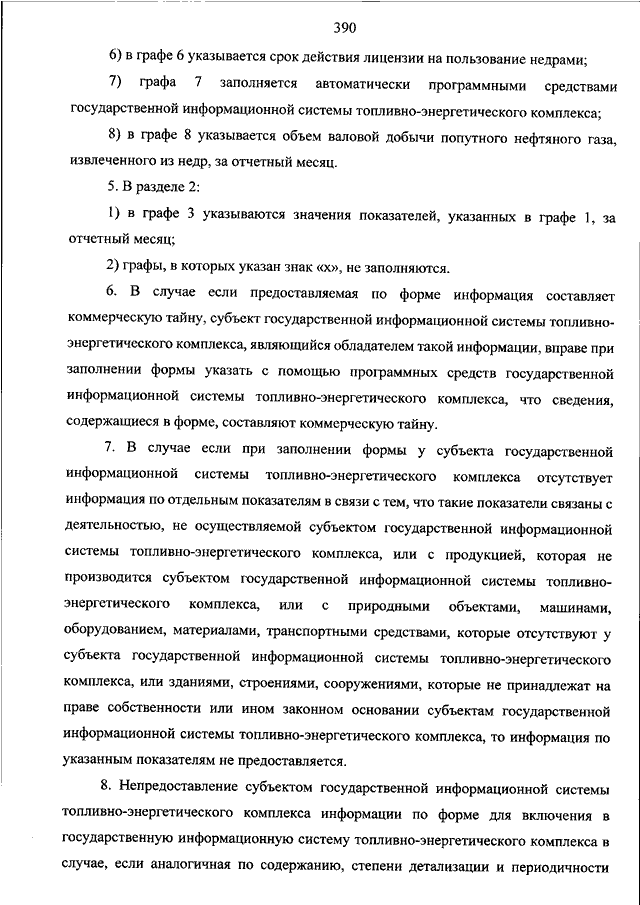 390

6) в графе 6 указывается срок действия лицензии на пользование недрами;

7) графа 7 заполняется автоматически программными средствами государственной информационной системы топливно-энергетического комплекса;

8) в графе 8 указывается объем валовой добычи попутного нефтяного газа, извлеченного из недр, за отчетный месяц.

5. В разделе 2:

1) в графе 3 указываются значения показателей, указанных в графе 1, за отчетный месяц;

2) графы, в которых указан знак «х», не заполняются.

6. В случае если предоставляемая по форме информация составляет коммерческую тайну, субъект государственной информационной системы топливно-энергетического комплекса, являющийся обладателем такой информации, вправе при заполнении формы указать с помощью программных средств государственной информационной системы топливно-энергетического комплекса, что сведения, содержащиеся в форме, составляют коммерческую тайну.

7. В случае если при заполнении формы у субъекта государственной информационной системы топливно-энергетического комплекса отсутствует информация по отдельным показателям в связи с тем, что такие показатели связаны с деятельностью, не осуществляемой субъектом государственной информационной системы топливно-энергетического комплекса, или с продукцией, которая не производится субъектом государственной информационной системы топливно-энергетического комплекса, или с природными объектами, машинами, оборудованием, материалами, транспортными средствами, которые отсутствуют у субъекта государственной информационной системы топливно-энергетического комплекса, или зданиями, строениями, сооружениями, которые не принадлежат на праве собственности или ином законном основании субъектам государственной информационной системы топливно-энергетического комплекса, то информация по указанным показателям не предоставляется.

8. Непредоставление субъектом государственной информационной системы топливно-энергетического комплекса информации по форме для включения в государственную информационную систему топливно-энергетического комплекса в случае, если аналогичная по содержанию, степени детализации и периодичности